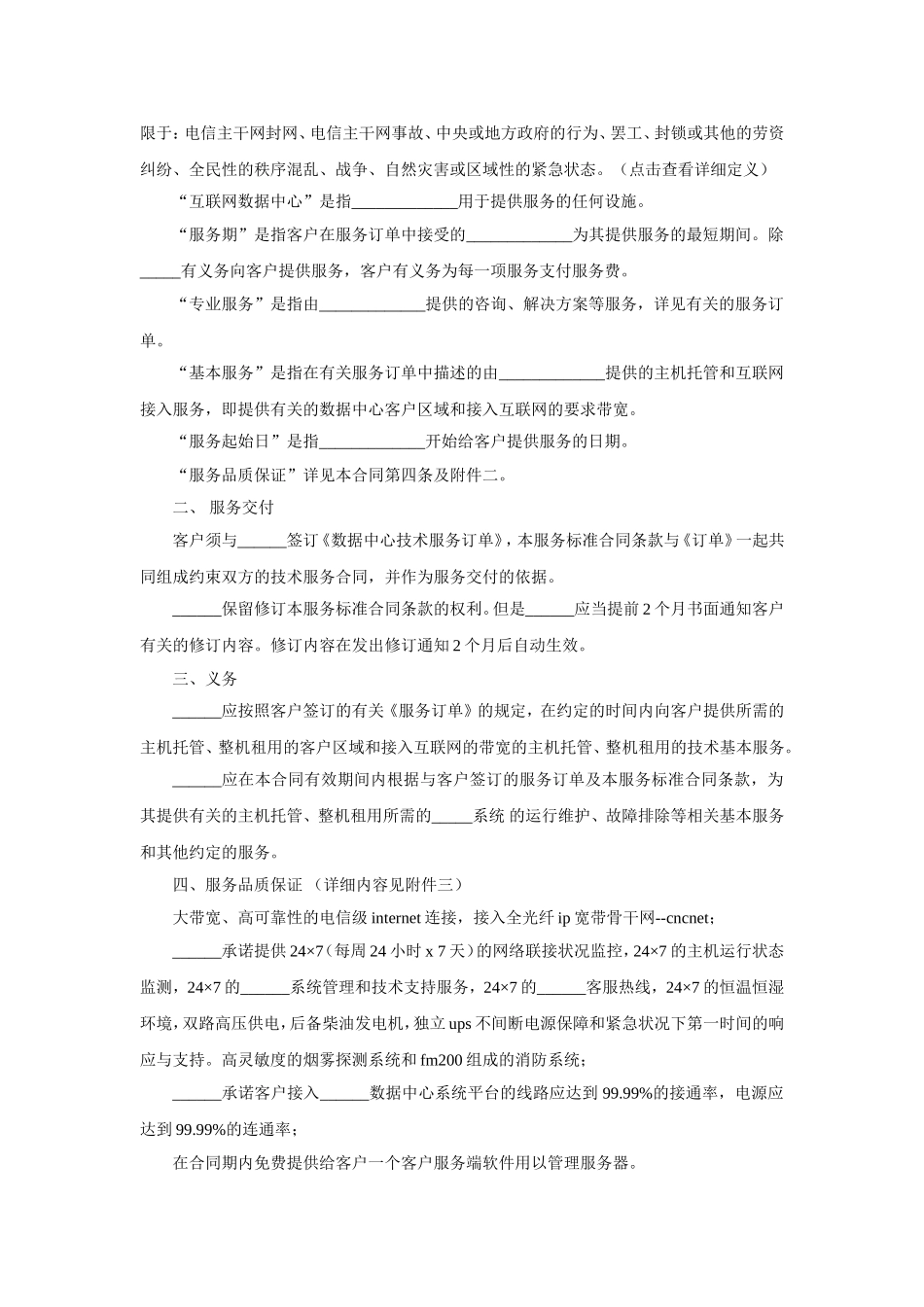 限于：电信主干网封网、电信主干网事故、中央或地方政府的行为、罢工、封锁或其他的劳资纠纷、全民性的秩序混乱、战争、自然灾害或区域性的紧急状态。（点击查看详细定义）

“互联网数据中心”是指_____________用于提供服务的任何设施。

“服务期”是指客户在服务订单中接受的_____________为其提供服务的最短期间。除_____有义务向客户提供服务，客户有义务为每一项服务支付服务费。

“专业服务”是指由_____________提供的咨询、解决方案等服务，详见有关的服务订单。

“基本服务”是指在有关服务订单中描述的由_____________提供的主机托管和互联网接入服务，即提供有关的数据中心客户区域和接入互联网的要求带宽。

“服务起始日”是指_____________开始给客户提供服务的日期。

“服务品质保证”详见本合同第四条及附件二。

二、 服务交付

客户须与______签订《数据中心技术服务订单》，本服务标准合同条款与《订单》一起共同组成约束双方的技术服务合同，并作为服务交付的依据。

______保留修订本服务标准合同条款的权利。但是______应当提前 2 个月书面通知客户有关的修订内容。修订内容在发出修订通知 2 个月后自动生效。

三、义务

______应按照客户签订的有关《服务订单》的规定，在约定的时间内向客户提供所需的主机托管、整机租用的客户区域和接入互联网的带宽的主机托管、整机租用的技术基本服务。

______应在本合同有效期间内根据与客户签订的服务订单及本服务标准合同条款，为其提供有关的主机托管、整机租用所需的_____系统 的运行维护、故障排除等相关基本服务和其他约定的服务。

四、服务品质保证 （详细内容见附件三）

大带宽、高可靠性的电信级 internet 连接，接入全光纤 ip 宽带骨干网--cncnet；

______承诺提供 24×7（每周 24 小时 x 7 天）的网络联接状况监控，24×7 的主机运行状态监测，24×7 的______系统管理和技术支持服务，24×7 的______客服热线，24×7 的恒温恒湿环境，双路高压供电，后备柴油发电机，独立 ups 不间断电源保障和紧急状况下第一时间的响应与支持。高灵敏度的烟雾探测系统和 fm200 组成的消防系统；

______承诺客户接入______数据中心系统平台的线路应达到 99.99%的接通率，电源应达到 99.99%的连通率；

在合同期内免费提供给客户一个客户服务端软件用以管理服务器。